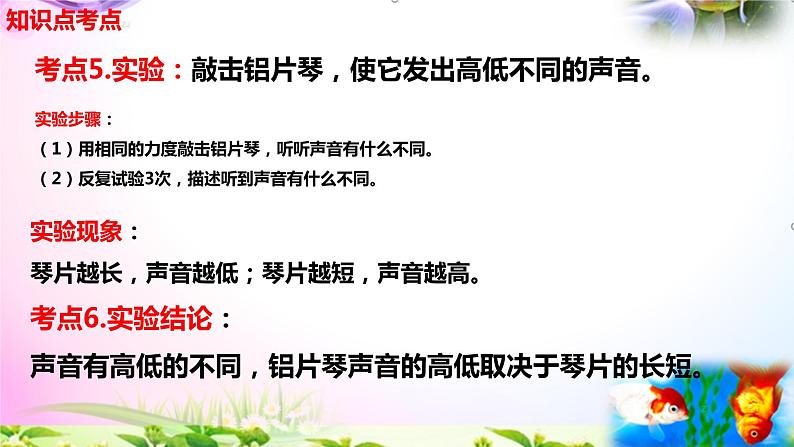 知识点考点

考点5.实验：敲击铝片琴，使它发出高低不同的声音。

实验步骤：
（1）用相同的力度敲击铝片琴，听听声音有什么不同。
（2）反复试验3次，描述听到声音有什么不同。

实验现象：
琴片越长，声音越低；琴片越短，声音越高。

考点6.实验结论：
声音有高低的不同，铝片琴声音的高低取决于琴片的长短。